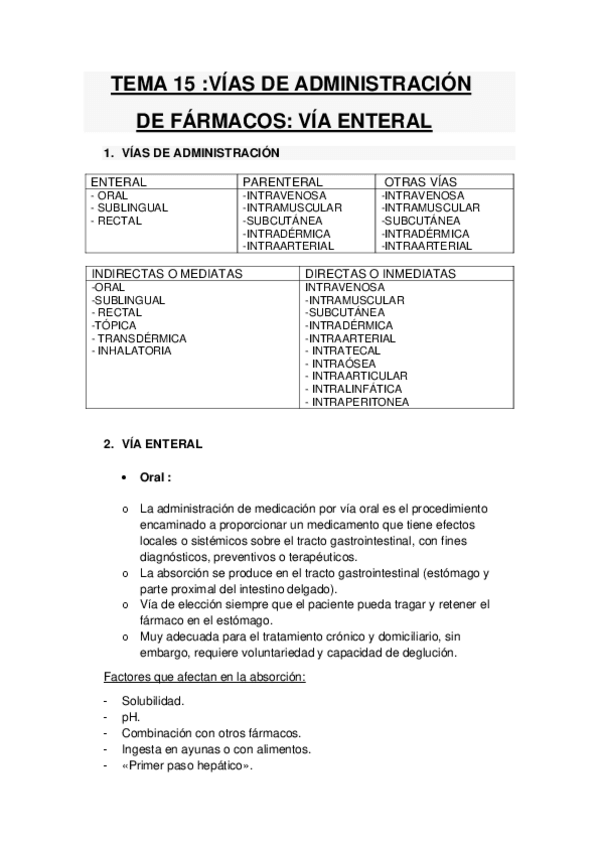 TEMA 15 :VÍAS DE ADMINISTRACIÓN DE FÁRMACOS: VÍA ENTERAL

1. VÍAS DE ADMINISTRACIÓN

| ENTERAL | PARENTERAL | OTRAS VÍAS |
|---|---|---|
| - ORAL<br>- SUBLINGUAL<br>- RECTAL | -INTRAVENOSA<br>-INTRAMUSCULAR<br>-SUBCUTÁNEA<br>-INTRADÉRMICA<br>-INTRAARTERIAL | -INTRAVENOSA<br>-INTRAMUSCULAR<br>-SUBCUTÁNEA<br>-INTRADÉRMICA<br>-INTRAARTERIAL |

| INDIRECTAS O MEDIATAS | DIRECTAS O INMEDIATAS |
|---|---|
| -ORAL<br>-SUBLINGUAL<br>- RECTAL<br>-TÓPICA<br>- TRANSDÉRMICA<br>- INHALATORIA | INTRAVENOSA<br>-INTRAMUSCULAR<br>-SUBCUTÁNEA<br>-INTRADÉRMICA<br>-INTRAARTERIAL<br>- INTRATECAL<br>- INTRAÓSEA<br>- INTRAARTICULAR<br>- INTRALINFÁTICA<br>- INTRAPERITONEA |

2. VÍA ENTERAL

• Oral :

o La administración de medicación por vía oral es el procedimiento encaminado a proporcionar un medicamento que tiene efectos locales o sistémicos sobre el tracto gastrointestinal, con fines diagnósticos, preventivos o terapéuticos.
o La absorción se produce en el tracto gastrointestinal (estómago y parte proximal del intestino delgado).
o Vía de elección siempre que el paciente pueda tragar y retener el fármaco en el estómago.
o Muy adecuada para el tratamiento crónico y domiciliario, sin embargo, requiere voluntariedad y capacidad de deglución.

Factores que afectan en la absorción:

- Solubilidad.
- pH.
- Combinación con otros fármacos.
- Ingesta en ayunas o con alimentos.
- «Primer paso hepático».